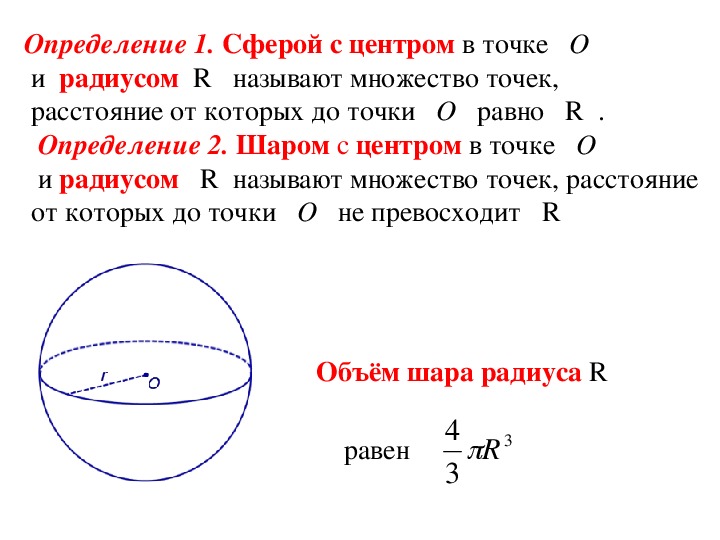 Определение 1. Сферой с центром в точке $O$ и радиусом R называют множество точек, расстояние от которых до точки $O$ равно R .

Определение 2. Шаром с центром в точке $O$ и радиусом R называют множество точек, расстояние от которых до точки $O$ не превосходит R

r
O

Объём шара радиуса R

равен $\frac{4}{3}\pi R^3$